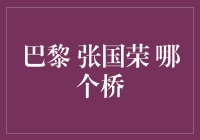 巴黎 张国荣 哪个桥